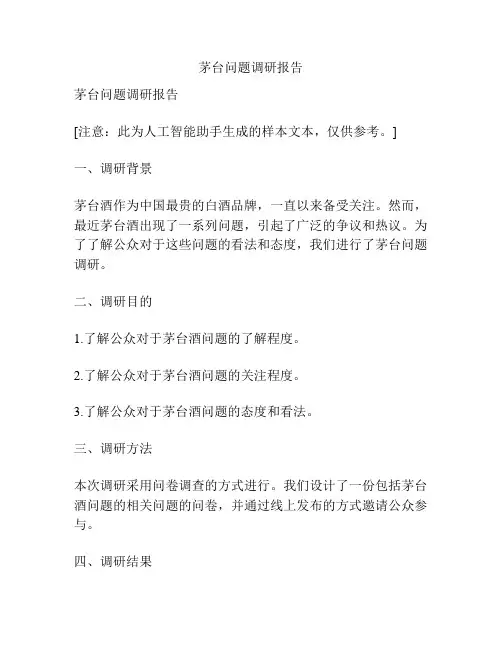 茅台问题调研报告

茅台问题调研报告

[注意：此为人工智能助手生成的样本文本，仅供参考。]

一、调研背景

茅台酒作为中国最贵的白酒品牌，一直以来备受关注。然而，最近茅台酒出现了一系列问题，引起了广泛的争议和热议。为了了解公众对于这些问题的看法和态度，我们进行了茅台问题调研。

二、调研目的

1.了解公众对于茅台酒问题的了解程度。

2.了解公众对于茅台酒问题的关注程度。

3.了解公众对于茅台酒问题的态度和看法。

三、调研方法

本次调研采用问卷调查的方式进行。我们设计了一份包括茅台酒问题的相关问题的问卷，并通过线上发布的方式邀请公众参与。

四、调研结果